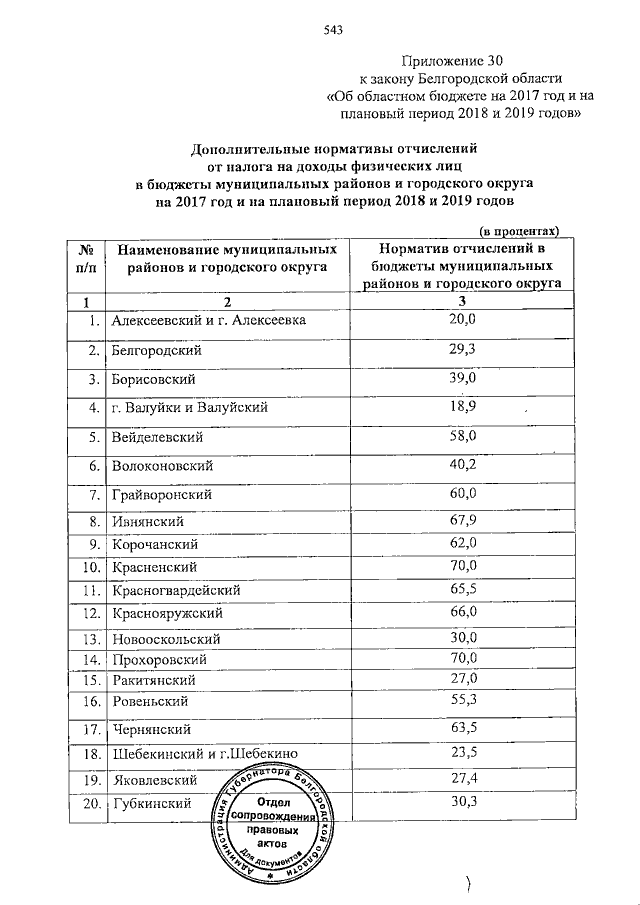 543

Приложение 30
к закону Белгородской области
«Об областном бюджете на 2017 год и на плановый период 2018 и 2019 годов»

Дополнительные нормативы отчислений
от налога на доходы физических лиц
в бюджеты муниципальных районов и городского округа
на 2017 год и на плановый период 2018 и 2019 годов

(в процентах)

| № п/п | Наименование муниципальных районов и городского округа | Норматив отчислений в бюджеты муниципальных районов и городского округа |
|---|---|---|
| 1 | 2 | 3 |
| 1. | Алексеевский и г. Алексеевка | 20,0 |
| 2. | Белгородский | 29,3 |
| 3. | Борисовский | 39,0 |
| 4. | г. Валуйки и Валуйский | 18,9 |
| 5. | Вейделевский | 58,0 |
| 6. | Волоконовский | 40,2 |
| 7. | Грайворонский | 60,0 |
| 8. | Ивнянский | 67,9 |
| 9. | Корочанский | 62,0 |
| 10. | Красненский | 70,0 |
| 11. | Красногвардейский | 65,5 |
| 12. | Краснояружский | 66,0 |
| 13. | Новооскольский | 30,0 |
| 14. | Прохоровский | 70,0 |
| 15. | Ракитянский | 27,0 |
| 16. | Ровеньский | 55,3 |
| 17. | Чернянский | 63,5 |
| 18. | Шебекинский и г.Шебекино | 23,5 |
| 19. | Яковлевский | 27,4 |
| 20. | Губкинский | 30,3 |

Администрация Губернатора Белгородской области
Отдел сопровождения правовых актов
Для документов